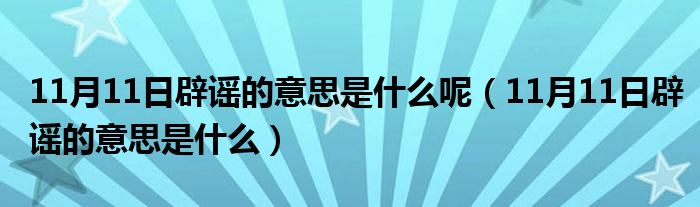 11月11日辟谣的意思是什么呢（11月11日辟谣的意思是什么）